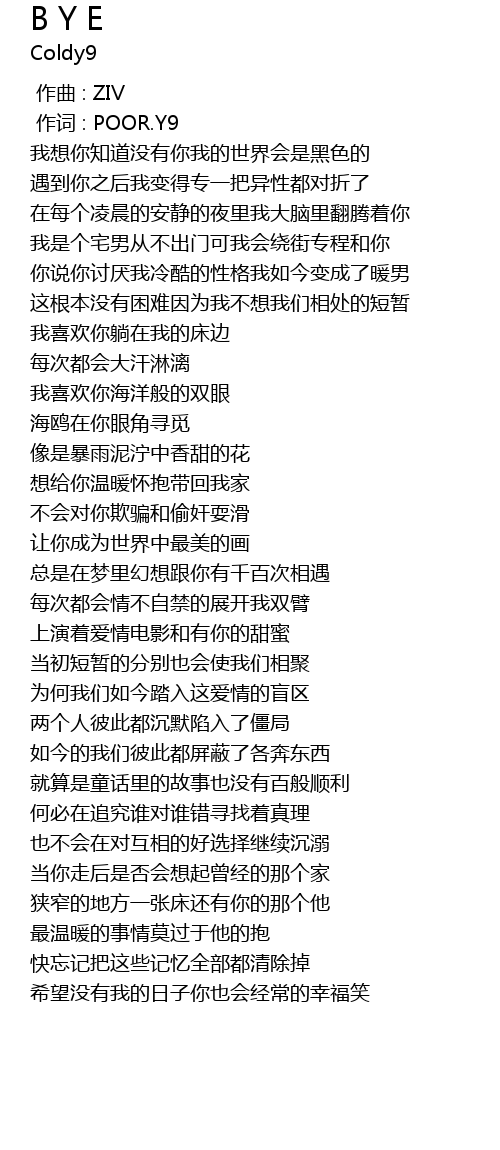 B Y E
Coldy9

作曲 : ZIV
作词 : POOR.Y9
我想你知道没有你我的世界会是黑色的
遇到你之后我变得专一把异性都对折了
在每个凌晨的安静的夜里我大脑里翻腾着你
我是个宅男从不出门可我会绕街专程和你
你说你讨厌我冷酷的性格我如今变成了暖男
这根本没有困难因为我不想我们相处的短暂
我喜欢你躺在我的床边
每次都会大汗淋漓
我喜欢你海洋般的双眼
海鸥在你眼角寻觅
像是暴雨泥泞中香甜的花
想给你温暖怀抱带回我家
不会对你欺骗和偷奸耍滑
让你成为世界中最美的画
总是在梦里幻想跟你有千百次相遇
每次都会情不自禁的展开我双臂
上演着爱情电影和有你的甜蜜
当初短暂的分别也会使我们相聚
为何我们如今踏入这爱情的盲区
两个人彼此都沉默陷入了僵局
如今的我们彼此都屏蔽了各奔东西
就算是童话里的故事也没有百般顺利
何必在追究谁对谁错寻找着真理
也不会在对互相的好选择继续沉溺
当你走后是否会想起曾经的那个家
狭窄的地方一张床还有你的那个他
最温暖的事情莫过于他的抱
快忘记把这些记忆全部都清除掉
希望没有我的日子你也会经常的幸福笑